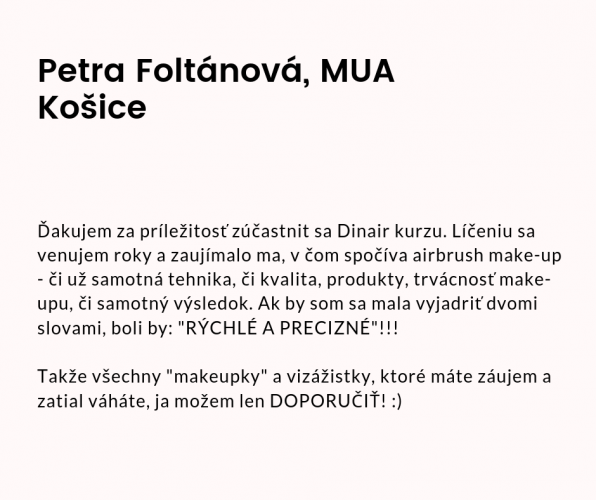 Petra Foltánová, MUA
Košice

Ďakujem za príležitosť zúčastnit sa Dinair kurzu. Líčeniu sa venujem roky a zaujímalo ma, v čom spočíva airbrush make-up - či už samotná tehnika, či kvalita, produkty, trvácnosť make-upu, či samotný výsledok. Ak by som sa mala vyjadriť dvomi slovami, boli by: "RÝCHLÉ A PRECIZNÉ"!!!

Takže všechny "makeupky" a vizážistky, ktoré máte záujem a zatial váháte, ja možem len DOPORUČIŤ! :)